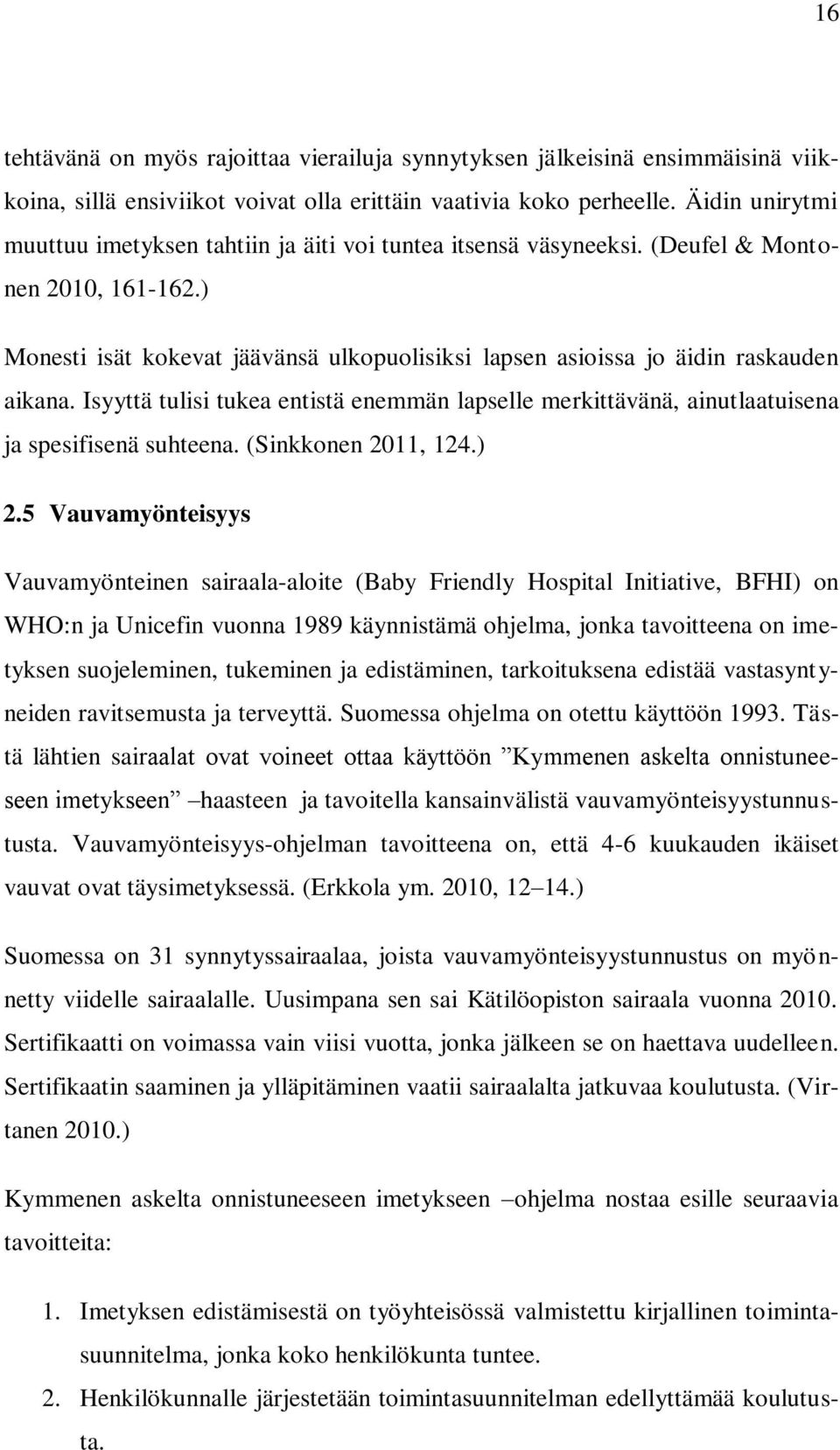 16

tehtävänä on myös rajoittaa vierailuja synnytyksen jälkeisinä ensimmäisinä viikkoina, sillä ensiviikot voivat olla erittäin vaativia koko perheelle. Äidin unirytmi muuttuu imetyksen tahtiin ja äiti voi tuntea itsensä väsyneeksi. (Deufel & Montonen 2010, 161-162.)

Monesti isät kokevat jäävänsä ulkopuolisiksi lapsen asioissa jo äidin raskauden aikana. Isyyttä tulisi tukea entistä enemmän lapselle merkittävänä, ainutlaatuisena ja spesifisenä suhteena. (Sinkkonen 2011, 124.)

2.5 Vauvamyönteisyys

Vauvamyönteinen sairaala-aloite (Baby Friendly Hospital Initiative, BFHI) on WHO:n ja Unicefin vuonna 1989 käynnistämä ohjelma, jonka tavoitteena on imetyksen suojeleminen, tukeminen ja edistäminen, tarkoituksena edistää vastasyntyneiden ravitsemusta ja terveyttä. Suomessa ohjelma on otettu käyttöön 1993. Tästä lähtien sairaalat ovat voineet ottaa käyttöön ”Kymmenen askelta onnistuneeseen imetykseen” –haasteen ja tavoitella kansainvälistä vauvamyönteisyystunnustusta. Vauvamyönteisyys-ohjelman tavoitteena on, että 4-6 kuukauden ikäiset vauvat ovat täysimetyksessä. (Erkkola ym. 2010, 12–14.)

Suomessa on 31 synnytyssairaalaa, joista vauvamyönteisyystunnustus on myönnetty viidelle sairaalalle. Uusimpana sen sai Kätilöopiston sairaala vuonna 2010. Sertifikaatti on voimassa vain viisi vuotta, jonka jälkeen se on haettava uudelleen. Sertifikaatin saaminen ja ylläpitäminen vaatii sairaalalta jatkuvaa koulutusta. (Virtanen 2010.)

Kymmenen askelta onnistuneeseen imetykseen –ohjelma nostaa esille seuraavia tavoitteita:

1. Imetyksen edistämisestä on työyhteisössä valmistettu kirjallinen toimintasuunnitelma, jonka koko henkilökunta tuntee.
2. Henkilökunnalle järjestetään toimintasuunnitelman edellyttämää koulutusta.